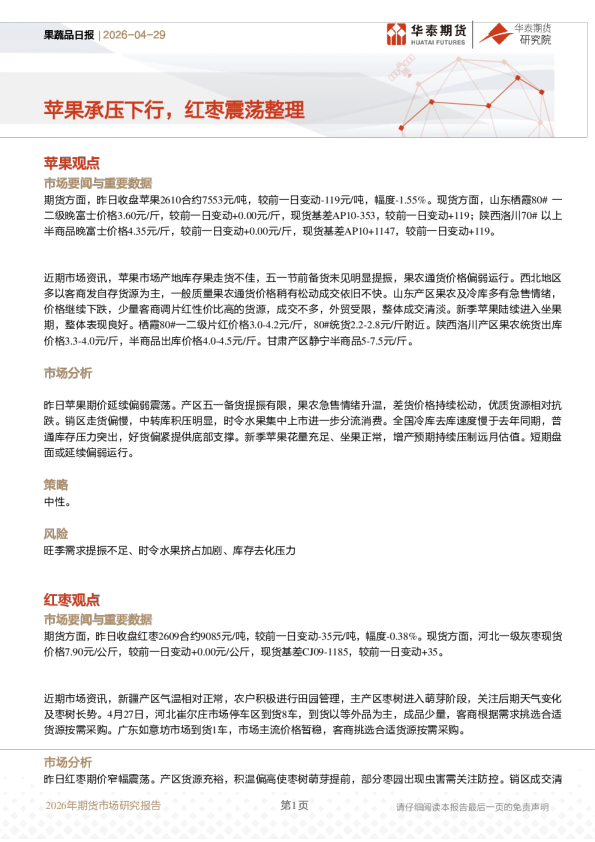 果蔬品日报 | 2026-04-29

华泰期货 HUATAI FUTURES

华泰期货 研究院

苹果承压下行，红枣震荡整理

苹果观点

市场要闻与重要数据

期货方面，昨日收盘苹果2610合约7553元/吨，较前一日变动-119元/吨，幅度-1.55%。现货方面，山东栖霞80# 一二级晚富士价格3.60元/斤，较前一日变动+0.00元/斤，现货基差AP10-353，较前一日变动+119；陕西洛川70# 以上半商品晚富士价格4.35元/斤，较前一日变动+0.00元/斤，现货基差AP10+1147，较前一日变动+119。

近期市场资讯，苹果市场产地库存果走货不佳，五一节前备货未见明显提振，果农通货价格偏弱运行。西北地区多以客商发自存货源为主，一般质量果农通货价格稍有松动成交依旧不快。山东产区果农及冷库多有急售情绪，价格继续下跌，少量客商调片红性价比高的货源，成交不多，外贸受限，整体成交清淡。新季苹果陆续进入坐果期，整体表现良好。栖霞80#一二级片红价格3.0-4.2元/斤，80#统货2.2-2.8元/斤附近。陕西洛川产区果农统货出库价格3.3-4.0元/斤，半商品出库价格4.0-4.5元/斤。甘肃产区静宁半商品5-7.5元/斤。

市场分析

昨日苹果期价延续偏弱震荡。产区五一备货提振有限，果农急售情绪升温，差货价格持续松动，优质货源相对抗跌。销区走货偏慢，中转库积压明显，时令水果集中上市进一步分流消费。全国冷库去库速度慢于去年同期，普通库存压力突出，好货偏紧提供底部支撑。新季苹果花量充足、坐果正常，增产预期持续压制远月估值。短期盘面或延续偏弱运行。

策略

中性。

风险

旺季需求提振不足、时令水果挤占加剧、库存去化压力

红枣观点

市场要闻与重要数据

期货方面，昨日收盘红枣2609合约9085元/吨，较前一日变动-35元/吨，幅度-0.38%。现货方面，河北一级灰枣现货价格7.90元/公斤，较前一日变动+0.00元/公斤，现货基差CJ09-1185，较前一日变动+35。

近期市场资讯，新疆产区气温相对正常，农户积极进行田园管理，主产区枣树进入萌芽阶段，关注后期天气变化及枣树长势。4月27日，河北崔尔庄市场停车区到货8车，到货以等外品为主，成品少量，客商根据需求挑选合适货源按需采购。广东如意坊市场到货1车，市场主流价格暂稳，客商挑选合适货源按需采购。

市场分析

昨日红枣期价窄幅震荡。产区货源充裕，积温偏高使枣树萌芽提前，部分枣园出现虫害需关注防控。销区成交清

2026年期货市场研究报告    第1页    请仔细阅读本报告最后一页的免责声明